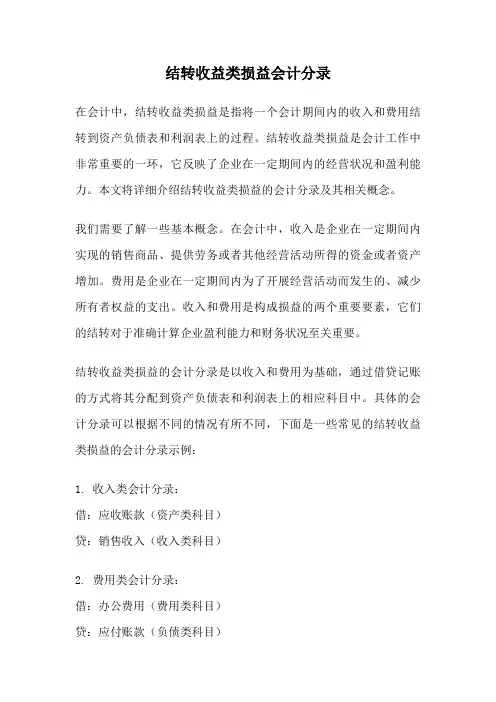 结转收益类损益会计分录

在会计中，结转收益类损益是指将一个会计期间内的收入和费用结转到资产负债表和利润表上的过程。结转收益类损益是会计工作中非常重要的一环，它反映了企业在一定期间内的经营状况和盈利能力。本文将详细介绍结转收益类损益的会计分录及其相关概念。

我们需要了解一些基本概念。在会计中，收入是企业在一定期间内实现的销售商品、提供劳务或者其他经营活动所得的资金或者资产增加。费用是企业在一定期间内为了开展经营活动而发生的、减少所有者权益的支出。收入和费用是构成损益的两个重要要素，它们的结转对于准确计算企业盈利能力和财务状况至关重要。

结转收益类损益的会计分录是以收入和费用为基础，通过借贷记账的方式将其分配到资产负债表和利润表上的相应科目中。具体的会计分录可以根据不同的情况有所不同，下面是一些常见的结转收益类损益的会计分录示例：

1. 收入类会计分录：
借：应收账款（资产类科目）
贷：销售收入（收入类科目）

2. 费用类会计分录：
借：办公费用（费用类科目）
贷：应付账款（负债类科目）